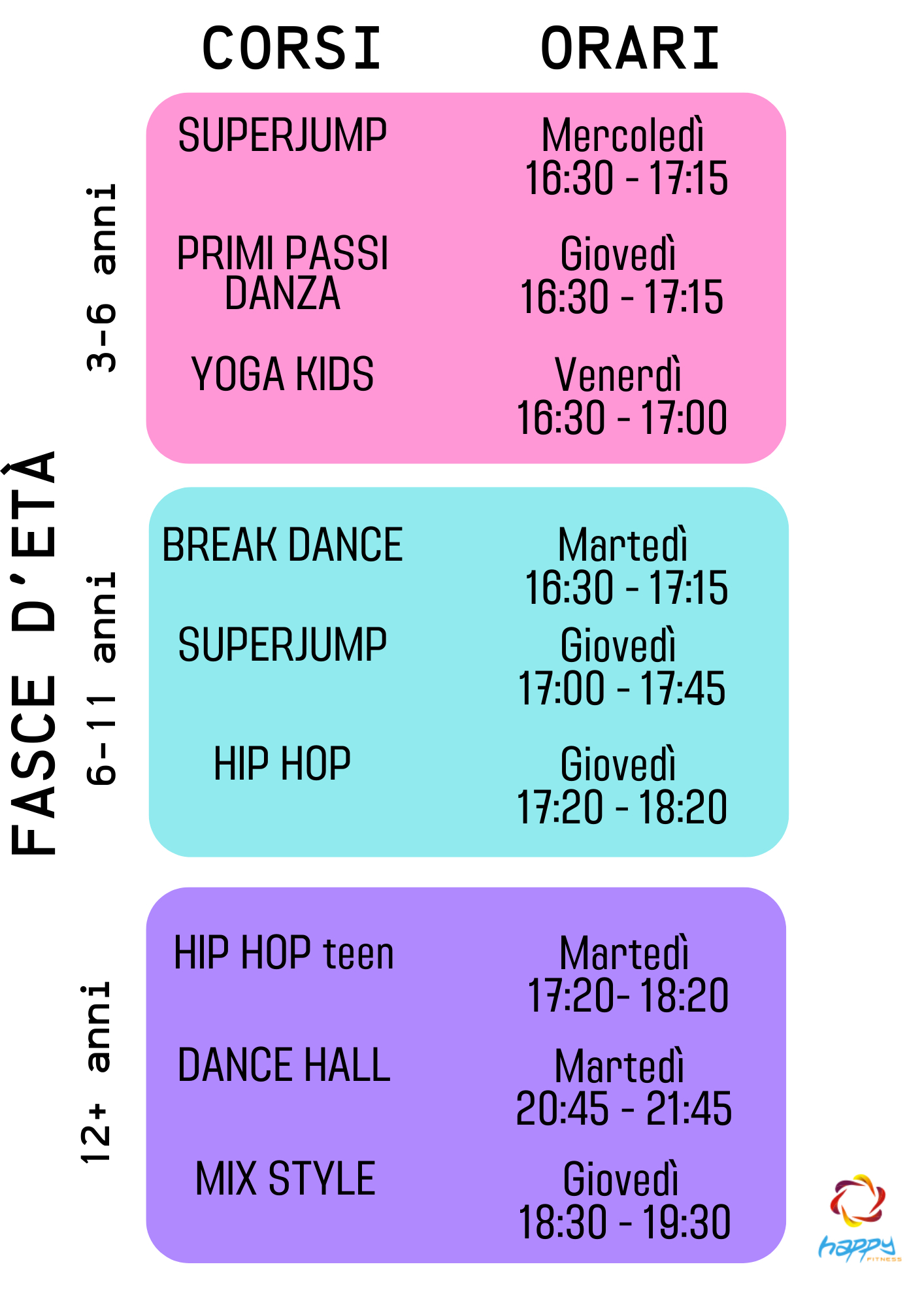 FASCE D'ETÀ

| | CORSI | ORARI |
|---|---|---|
| 3-6 anni | SUPERJUMP | Mercoledì 16:30 - 17:15 |
| | PRIMI PASSI DANZA | Giovedì 16:30 - 17:15 |
| | YOGA KIDS | Venerdì 16:30 - 17:00 |
| 6-11 anni | BREAK DANCE | Martedì 16:30 - 17:15 |
| | SUPERJUMP | Giovedì 17:00 - 17:45 |
| | HIP HOP | Giovedì 17:20 - 18:20 |
| 12+ anni | HIP HOP teen | Martedì 17:20- 18:20 |
| | DANCE HALL | Martedì 20:45 - 21:45 |
| | MIX STYLE | Giovedì 18:30 - 19:30 |

happy FITNESS